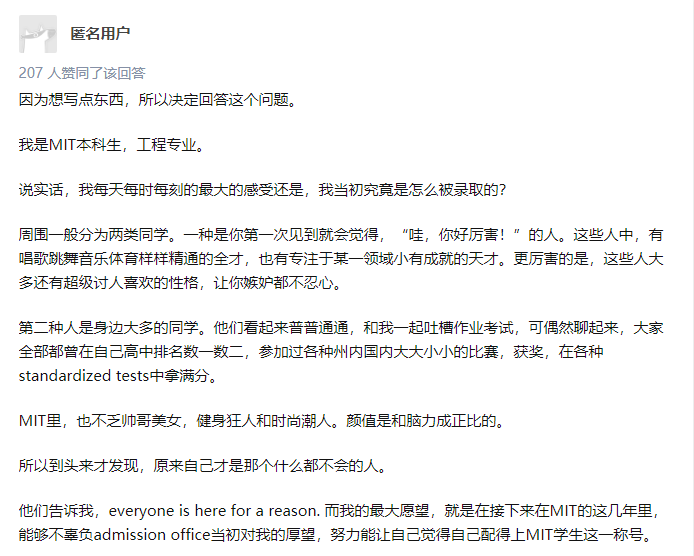 匿名用户

207 人赞同了该回答

因为想写点东西，所以决定回答这个问题。

我是MIT本科生，工程专业。

说实话，我每天每时每刻的最大的感受还是，我当初究竟是怎么被录取的?

周围一般分为两类同学。一种是你第一次见到就会觉得，“哇，你好厉害！”的人。这些人中，有唱歌跳舞音乐体育样样精通的全才，也有专注于某一领域小有成就的天才。更厉害的是，这些人大多还有超级讨人喜欢的性格，让你嫉妒都不忍心。

第二种人是身边大多的同学。他们看起来普普通通，和我一起吐槽作业考试，可偶然聊起来，大家全部都曾在自己高中排名数一数二，参加过各种州内国内大大小小的比赛，获奖，在各种standardized tests中拿满分。

MIT里，也不乏帅哥美女，健身狂人和时尚潮人。颜值是和脑力成正比的。

所以到头来才发现，原来自己才是那个什么都不会的人。

他们告诉我，everyone is here for a reason. 而我的最大愿望，就是在接下来在MIT的这几年里，能够不辜负admission office当初对我的厚望，努力能让自己觉得自己配得上MIT学生这一称号。